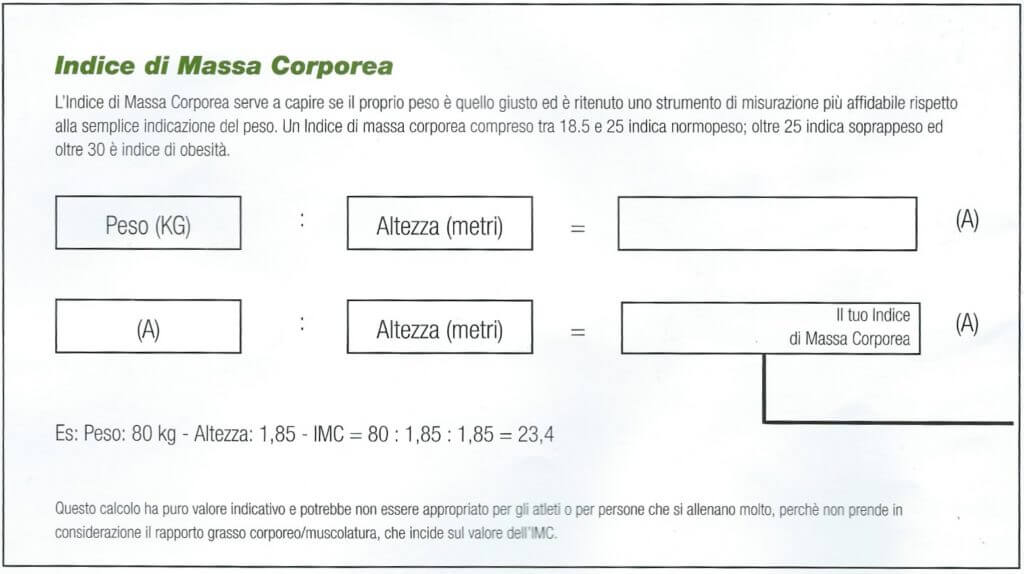 Indice di Massa Corporea

L'Indice di Massa Corporea serve a capire se il proprio peso è quello giusto ed è ritenuto uno strumento di misurazione più affidabile rispetto alla semplice indicazione del peso. Un Indice di massa corporea compreso tra 18.5 e 25 indica normopeso; oltre 25 indica soprappeso ed oltre 30 è indice di obesità.

Peso (KG) : Altezza (metri) = (A)

(A) : Altezza (metri) = Il tuo Indice di Massa Corporea (A)

Es: Peso: 80 kg - Altezza: 1,85 - IMC = 80 : 1,85 : 1,85 = 23,4

Questo calcolo ha puro valore indicativo e potrebbe non essere appropriato per gli atleti o per persone che si allenano molto, perchè non prende in considerazione il rapporto grasso corporeo/muscolatura, che incide sul valore dell'IMC.